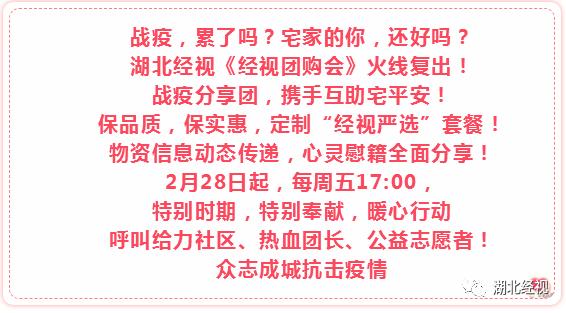 战疫，累了吗？宅家的你，还好吗？
湖北经视《经视团购会》火线复出！
战疫分享团，携手互助宅平安！
保品质，保实惠，定制“经视严选”套餐！
物资信息动态传递，心灵慰籍全面分享！
2月28日起，每周五17:00，
特别时期，特别奉献，暖心行动
呼叫给力社区、热血团长、公益志愿者！
众志成城抗击疫情

湖北经视